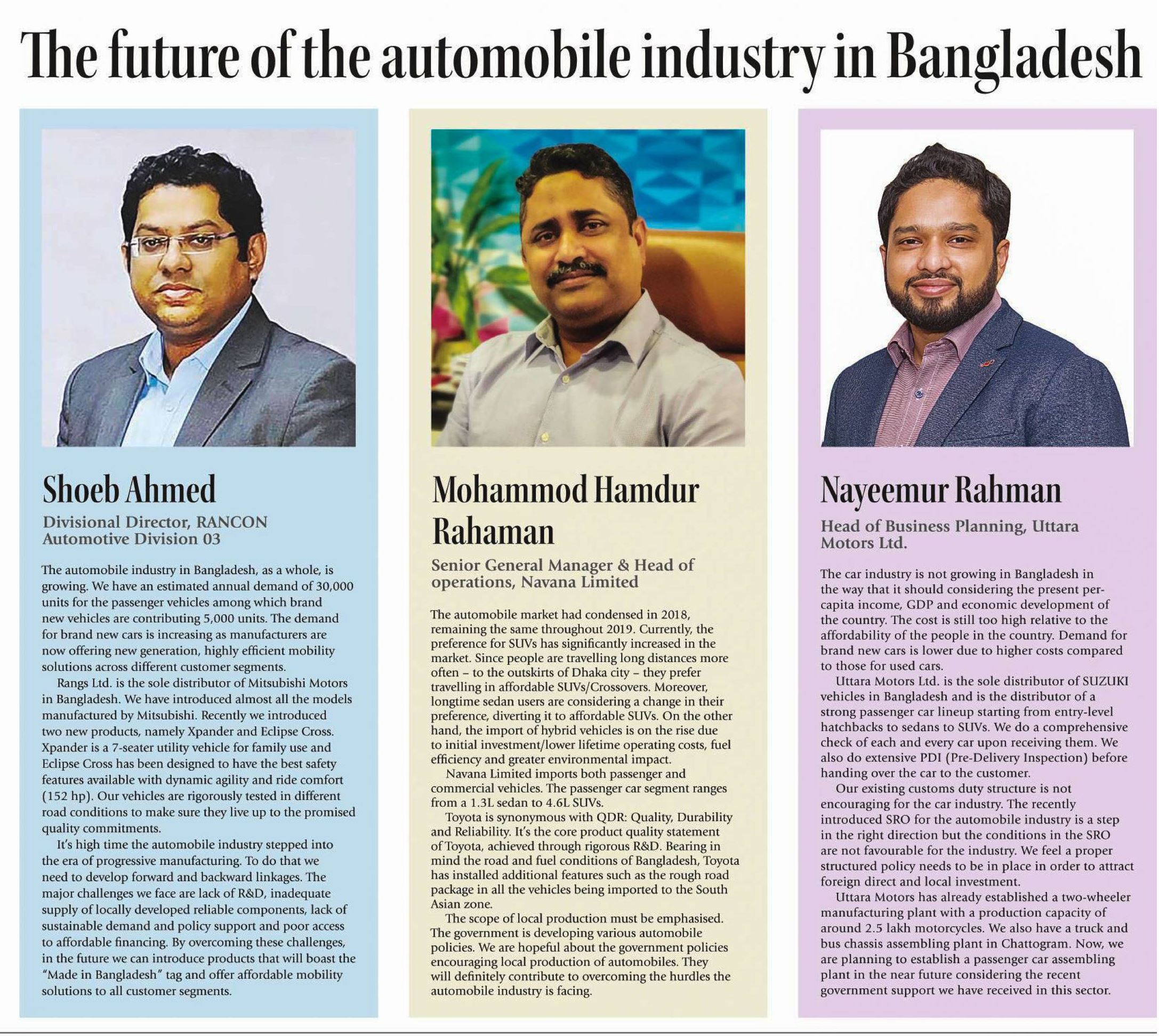 The future of the automobile industry in Bangladesh

Shoeb Ahmed

Divisional Director, RANCON Automotive Division 03

The automobile industry in Bangladesh, as a whole, is growing. We have an estimated annual demand of 30,000 units for the passenger vehicles among which brand new vehicles are contributing 5,000 units. The demand for brand new cars is increasing as manufacturers are now offering new generation, highly efficient mobility solutions across different customer segments.

Rangs Ltd. is the sole distributor of Mitsubishi Motors in Bangladesh. We have introduced almost all the models manufactured by Mitsubishi. Recently we introduced two new products, namely Xpander and Eclipse Cross. Xpander is a 7-seater utility vehicle for family use and Eclipse Cross has been designed to have the best safety features available with dynamic agility and ride comfort (152 hp). Our vehicles are rigorously tested in different road conditions to make sure they live up to the promised quality commitments.

It's high time the automobile industry stepped into the era of progressive manufacturing. To do that we need to develop forward and backward linkages. The major challenges we face are lack of R&D, inadequate supply of locally developed reliable components, lack of sustainable demand and policy support and poor access to affordable financing. By overcoming these challenges, in the future we can introduce products that will boast the "Made in Bangladesh" tag and offer affordable mobility solutions to all customer segments.

Mohammod Hamdur Rahaman

Senior General Manager & Head of operations, Navana Limited

The automobile market had condensed in 2018, remaining the same throughout 2019. Currently, the preference for SUVs has significantly increased in the market. Since people are travelling long distances more often – to the outskirts of Dhaka city – they prefer travelling in affordable SUVs/Crossovers. Moreover, longtime sedan users are considering a change in their preference, diverting it to affordable SUVs. On the other hand, the import of hybrid vehicles is on the rise due to initial investment/lower lifetime operating costs, fuel efficiency and greater environmental impact.

Navana Limited imports both passenger and commercial vehicles. The passenger car segment ranges from a 1.3L sedan to 4.6L SUVs.

Toyota is synonymous with QDR: Quality, Durability and Reliability. It's the core product quality statement of Toyota, achieved through rigorous R&D. Bearing in mind the road and fuel conditions of Bangladesh, Toyota has installed additional features such as the rough road package in all the vehicles being imported to the South Asian zone.

The scope of local production must be emphasised. The government is developing various automobile policies. We are hopeful about the government policies encouraging local production of automobiles. They will definitely contribute to overcoming the hurdles the automobile industry is facing.

Nayeemur Rahman

Head of Business Planning, Uttara Motors Ltd.

The car industry is not growing in Bangladesh in the way that it should considering the present per-capita income, GDP and economic development of the country. The cost is still too high relative to the affordability of the people in the country. Demand for brand new cars is lower due to higher costs compared to those for used cars.

Uttara Motors Ltd. is the sole distributor of SUZUKI vehicles in Bangladesh and is the distributor of a strong passenger car lineup starting from entry-level hatchbacks to sedans to SUVs. We do a comprehensive check of each and every car upon receiving them. We also do extensive PDI (Pre-Delivery Inspection) before handing over the car to the customer.

Our existing customs duty structure is not encouraging for the car industry. The recently introduced SRO for the automobile industry is a step in the right direction but the conditions in the SRO are not favourable for the industry. We feel a proper structured policy needs to be in place in order to attract foreign direct and local investment.

Uttara Motors has already established a two-wheeler manufacturing plant with a production capacity of around 2.5 lakh motorcycles. We also have a truck and bus chassis assembling plant in Chattogram. Now, we are planning to establish a passenger car assembling plant in the near future considering the recent government support we have received in this sector.